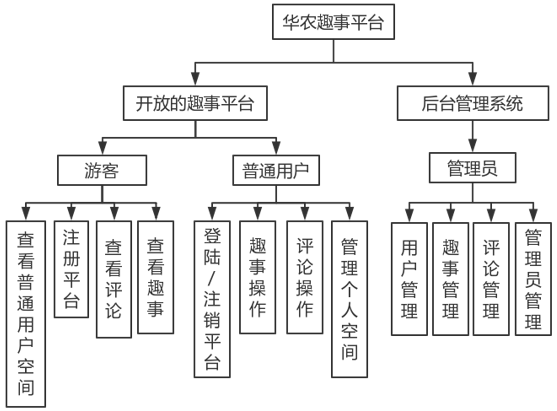 华农趣事平台

开放的趣事平台

后台管理系统

游客

普通用户

管理员

查看普通用户空间

注册平台

查看评论

查看趣事

登陆/注销平台

趣事操作

评论操作

管理个人空间

用户管理

趣事管理

评论管理

管理员管理